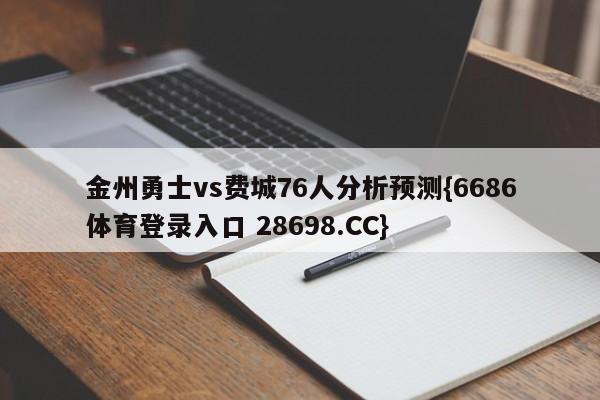 金州勇士vs费城76人分析预测{6686体育登录入口 28698.CC}